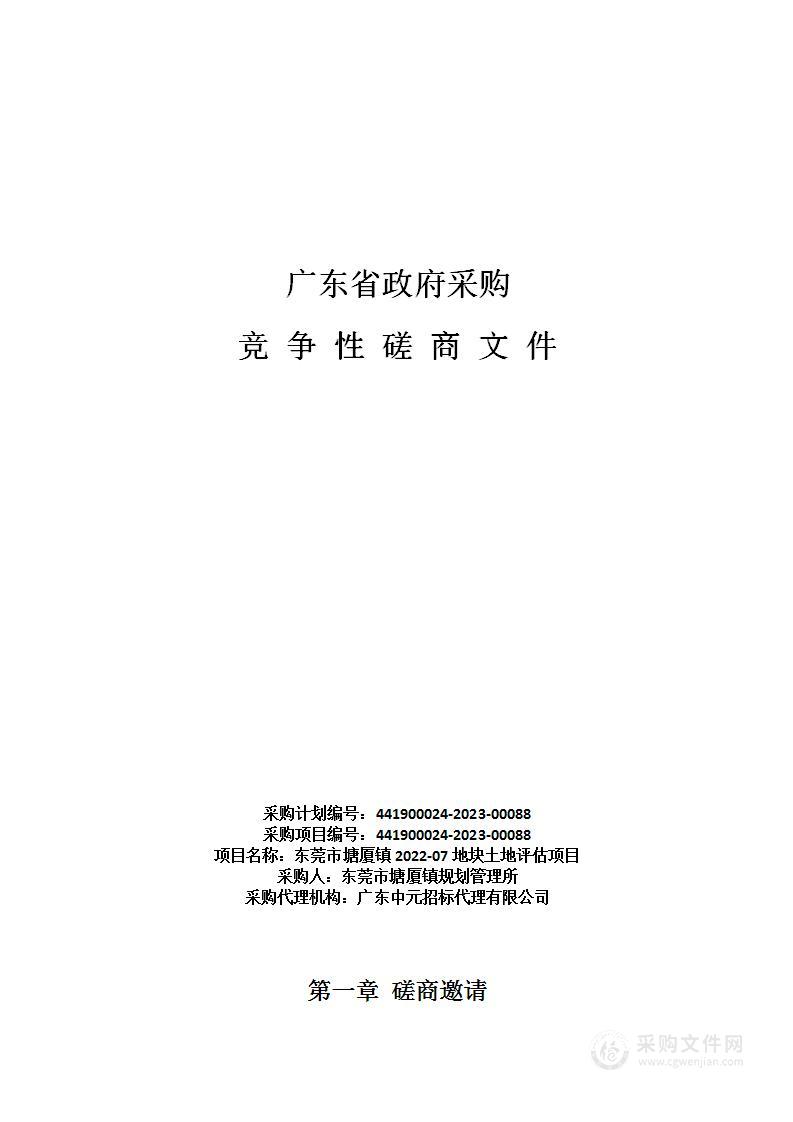 广东省政府采购

竞 争 性 磋 商 文 件

采购计划编号：441900024-2023-00088
采购项目编号：441900024-2023-00088
项目名称：东莞市塘厦镇 2022-07 地块土地评估项目
采购人：东莞市塘厦镇规划管理所
采购代理机构：广东中元招标代理有限公司

第一章 磋商邀请

采购文件网
www.cgwenjian.com